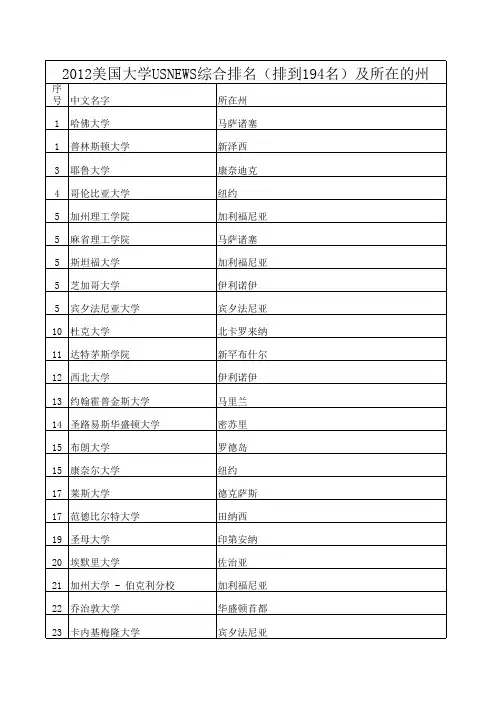 2012美国大学USNEWS综合排名（排到194名）及所在的州

| 序号 | 中文名字 | 所在州 |
|---|---|---|
| 1 | 哈佛大学 | 马萨诸塞 |
| 1 | 普林斯顿大学 | 新泽西 |
| 3 | 耶鲁大学 | 康奈迪克 |
| 4 | 哥伦比亚大学 | 纽约 |
| 5 | 加州理工学院 | 加利福尼亚 |
| 5 | 麻省理工学院 | 马萨诸塞 |
| 5 | 斯坦福大学 | 加利福尼亚 |
| 5 | 芝加哥大学 | 伊利诺伊 |
| 5 | 宾夕法尼亚大学 | 宾夕法尼亚 |
| 10 | 杜克大学 | 北卡罗来纳 |
| 11 | 达特茅斯学院 | 新罕布什尔 |
| 12 | 西北大学 | 伊利诺伊 |
| 13 | 约翰霍普金斯大学 | 马里兰 |
| 14 | 圣路易斯华盛顿大学 | 密苏里 |
| 15 | 布朗大学 | 罗德岛 |
| 15 | 康奈尔大学 | 纽约 |
| 17 | 莱斯大学 | 德克萨斯 |
| 17 | 范德比尔特大学 | 田纳西 |
| 19 | 圣母大学 | 印第安纳 |
| 20 | 埃默里大学 | 佐治亚 |
| 21 | 加州大学 - 伯克利分校 | 加利福尼亚 |
| 22 | 乔治敦大学 | 华盛顿首都 |
| 23 | 卡内基梅隆大学 | 宾夕法尼亚 |